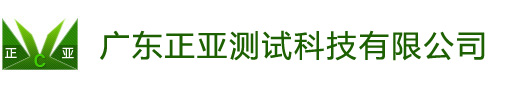 正 C 亚

广东正亚测试科技有限公司